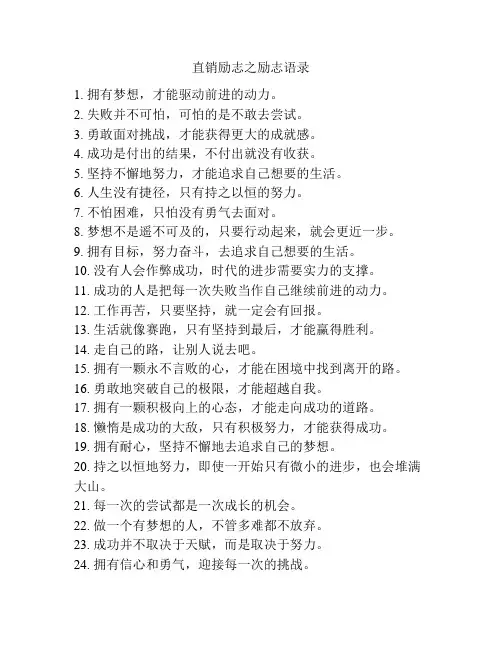 直销励志之励志语录

1. 拥有梦想，才能驱动前进的动力。
2. 失败并不可怕，可怕的是不敢去尝试。
3. 勇敢面对挑战，才能获得更大的成就感。
4. 成功是付出的结果，不付出就没有收获。
5. 坚持不懈地努力，才能追求自己想要的生活。
6. 人生没有捷径，只有持之以恒的努力。
7. 不怕困难，只怕没有勇气去面对。
8. 梦想不是遥不可及的，只要行动起来，就会更近一步。
9. 拥有目标，努力奋斗，去追求自己想要的生活。
10. 没有人会作弊成功，时代的进步需要实力的支撑。
11. 成功的人是把每一次失败当作自己继续前进的动力。
12. 工作再苦，只要坚持，就一定会有回报。
13. 生活就像赛跑，只有坚持到最后，才能赢得胜利。
14. 走自己的路，让别人说去吧。
15. 拥有一颗永不言败的心，才能在困境中找到离开的路。
16. 勇敢地突破自己的极限，才能超越自我。
17. 拥有一颗积极向上的心态，才能走向成功的道路。
18. 懒惰是成功的大敌，只有积极努力，才能获得成功。
19. 拥有耐心，坚持不懈地去追求自己的梦想。
20. 持之以恒地努力，即使一开始只有微小的进步，也会堆满大山。
21. 每一次的尝试都是一次成长的机会。
22. 做一个有梦想的人，不管多难都不放弃。
23. 成功并不取决于天赋，而是取决于努力。
24. 拥有信心和勇气，迎接每一次的挑战。